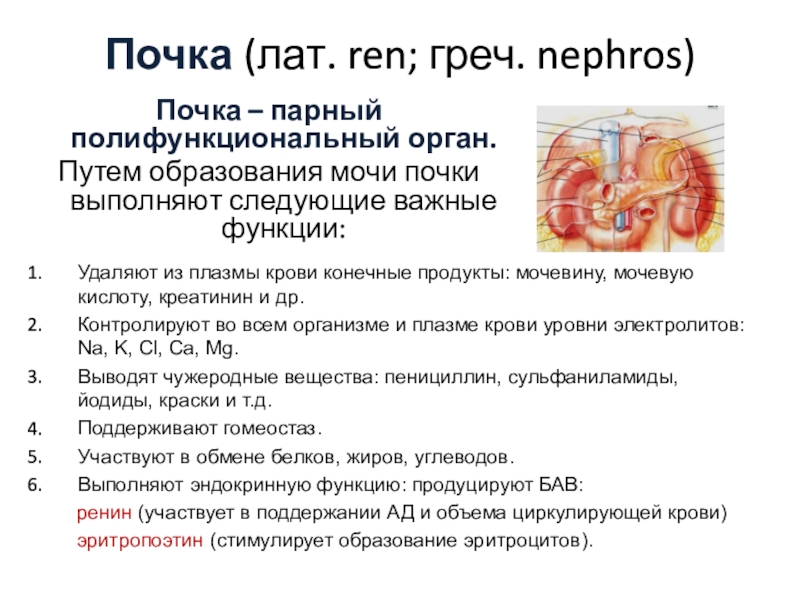 Почка (лат. ren; греч. nephros)

Почка – парный полифункциональный орган.
Путем образования мочи почки выполняют следующие важные функции:

1. Удаляют из плазмы крови конечные продукты: мочевину, мочевую кислоту, креатинин и др.
2. Контролируют во всем организме и плазме крови уровни электролитов: Na, K, Cl, Ca, Mg.
3. Выводят чужеродные вещества: пенициллин, сульфаниламиды, йодиды, краски и т.д.
4. Поддерживают гомеостаз.
5. Участвуют в обмене белков, жиров, углеводов.
6. Выполняют эндокринную функцию: продуцируют БАВ:

ренин (участвует в поддержании АД и объема циркулирующей крови)
эритропоэтин (стимулирует образование эритроцитов).